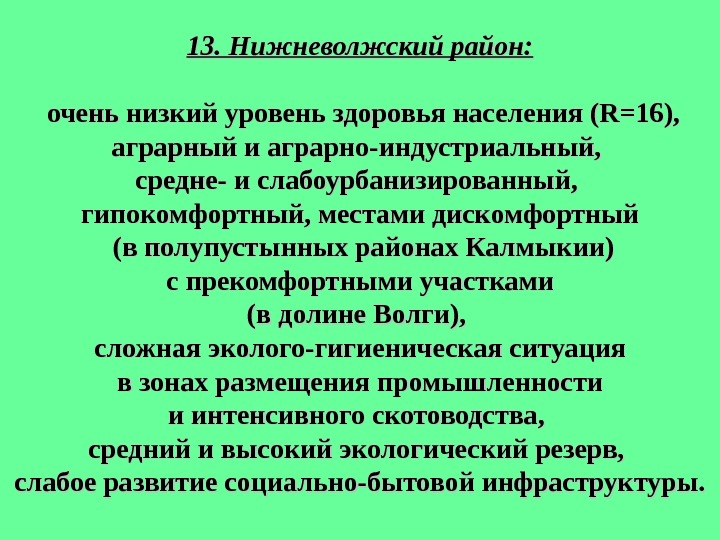 13. Нижневолжский район:

очень низкий уровень здоровья населения (R=16), аграрный и аграрно-индустриальный, средне- и слабоурбанизированный, гипокомфортный, местами дискомфортный (в полупустынных районах Калмыкии) с прекомфортными участками (в долине Волги), сложная эколого-гигиеническая ситуация в зонах размещения промышленности и интенсивного скотоводства, средний и высокий экологический резерв, слабое развитие социально-бытовой инфраструктуры.